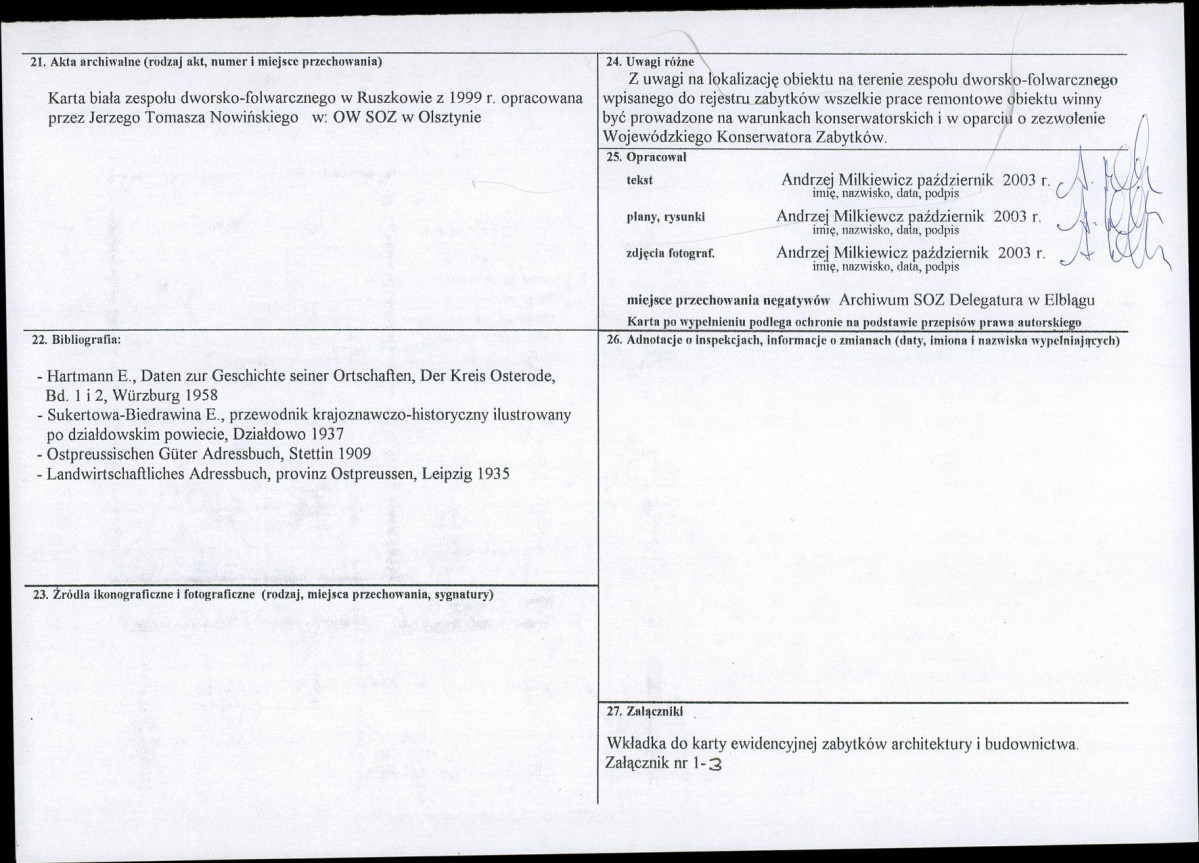 21. Akta archiwalne (rodzaj akt, numer i miejsce przechowania)

Karta biała zespołu dworsko-folwarcznego w Ruszkowie z 1999 r. opracowana przez Jerzego Tomasza Nowińskiego w: OW SOZ w Olsztynie

22. Bibliografia:

- Hartmann E., Daten zur Geschichte seiner Ortschaften, Der Kreis Osterode, Bd. 1 i 2, Würzburg 1958
- Sukertowa-Biedrawina E., przewodnik krajoznawczo-historyczny ilustrowany po działdowskim powiecie, Działdowo 1937
- Ostpreussischen Güter Adressbuch, Stettin 1909
- Landwirtschaftliches Adressbuch, provinz Ostpreussen, Leipzig 1935

23. Źródła ikonograficzne i fotograficzne (rodzaj, miejsca przechowania, sygnatury)

24. Uwagi różne

Z uwagi na lokalizację obiektu na terenie zespołu dworsko-folwarcznego wpisanego do rejestru zabytków wszelkie prace remontowe obiektu winny być prowadzone na warunkach konserwatorskich i w oparciu o zezwolenie Wojewódzkiego Konserwatora Zabytków.

25. Opracował

tekst Andrzej Milkiewicz październik 2003 r.
imię, nazwisko, data, podpis

plany, rysunki Andrzej Milkiewcz październik 2003 r.
imię, nazwisko, data, podpis

zdjęcia fotograf. Andrzej Milkiewicz październik 2003 r.
imię, nazwisko, data, podpis

miejsce przechowania negatywów Archiwum SOZ Delegatura w Elblągu

Karta po wypełnieniu podlega ochronie na podstawie przepisów prawa autorskiego

26. Adnotacje o inspekcjach, informacje o zmianach (daty, imiona i nazwiska wypełniających)

27. Załączniki

Wkładka do karty ewidencyjnej zabytków architektury i budownictwa.
Załącznik nr 1-3